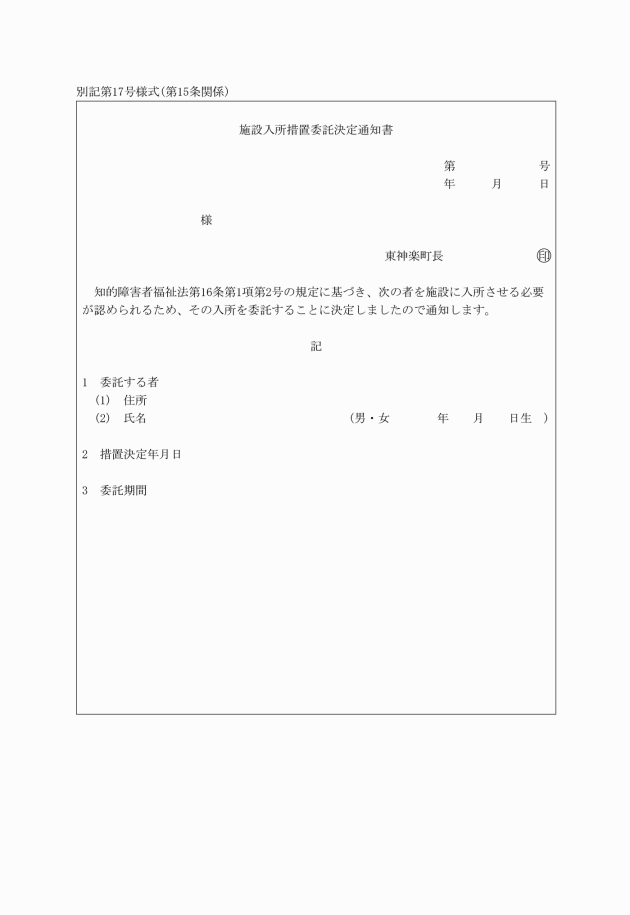 別記第17号様式(第15条関係)

施設入所措置委託決定通知書

第　　　号
年　　月　　日

様

東神楽町長　印

知的障害者福祉法第16条第1項第2号の規定に基づき、次の者を施設に入所させる必要が認められるため、その入所を委託することに決定しましたので通知します。

記

1　委託する者
(1)　住所
(2)　氏名　　(男・女　　年　　月　　日生　)

2　措置決定年月日

3　委託期間